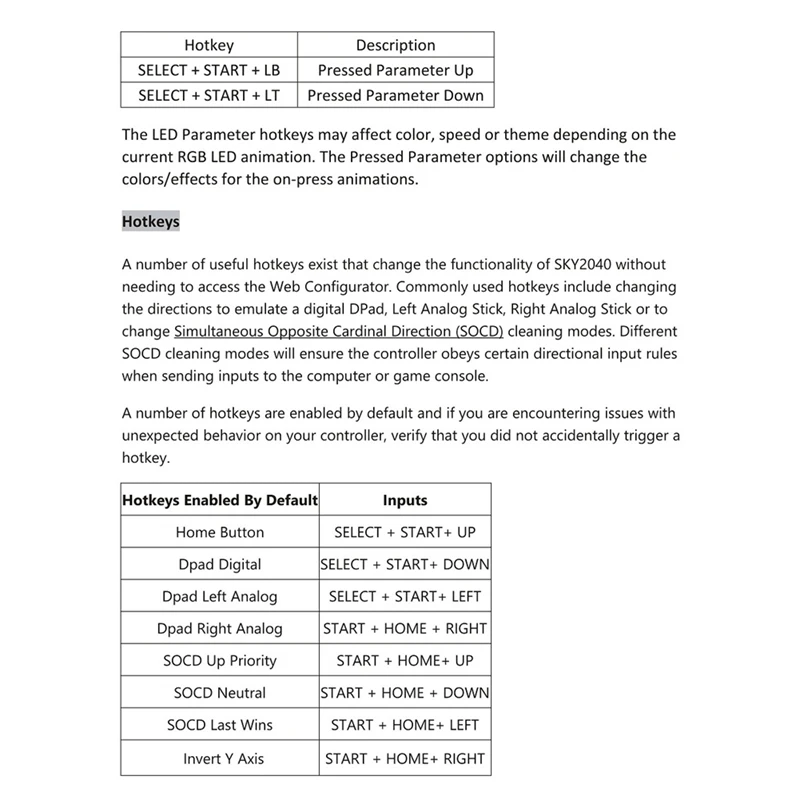 | Hotkey | Description |
|---|---|
| SELECT + START + LB | Pressed Parameter Up |
| SELECT + START + LT | Pressed Parameter Down |

The LED Parameter hotkeys may affect color, speed or theme depending on the current RGB LED animation. The Pressed Parameter options will change the colors/effects for the on-press animations.

Hotkeys

A number of useful hotkeys exist that change the functionality of SKY2040 without needing to access the Web Configurator. Commonly used hotkeys include changing the directions to emulate a digital DPad, Left Analog Stick, Right Analog Stick or to change Simultaneous Opposite Cardinal Direction (SOCD) cleaning modes. Different SOCD cleaning modes will ensure the controller obeys certain directional input rules when sending inputs to the computer or game console.

A number of hotkeys are enabled by default and if you are encountering issues with unexpected behavior on your controller, verify that you did not accidentally trigger a hotkey.

| Hotkeys Enabled By Default | Inputs |
|---|---|
| Home Button | SELECT + START+ UP |
| Dpad Digital | SELECT + START+ DOWN |
| Dpad Left Analog | SELECT + START+ LEFT |
| Dpad Right Analog | START + HOME + RIGHT |
| SOCD Up Priority | START + HOME+ UP |
| SOCD Neutral | START + HOME + DOWN |
| SOCD Last Wins | START + HOME+ LEFT |
| Invert Y Axis | START + HOME+ RIGHT |